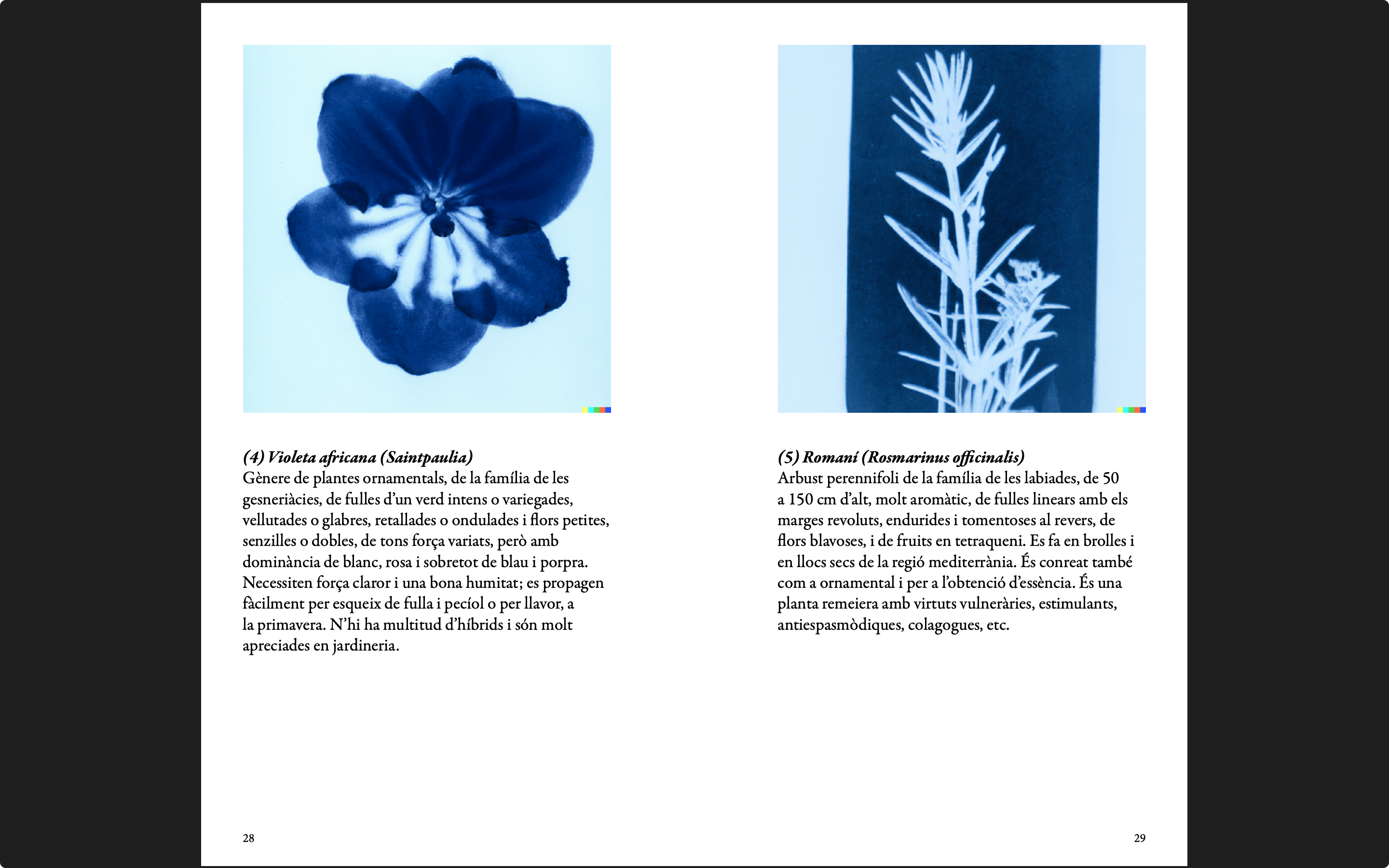 (4) Violeta africana (Saintpaulia)
Gènere de plantes ornamentals, de la família de les gesneriàcies, de fulles d'un verd intens o variegades, vellutades o glabres, retallades o ondulades i flors petites, senzilles o dobles, de tons força variats, però amb dominància de blanc, rosa i sobretot de blau i porpra. Necessiten força claror i una bona humitat; es propagen fàcilment per esqueix de fulla i pecíol o per llavor, a la primavera. N'hi ha multitud d'híbrids i són molt apreciades en jardineria.

28

(5) Romaní (Rosmarinus officinalis)
Arbust perennifoli de la família de les labiades, de 50 a 150 cm d'alt, molt aromàtic, de fulles linears amb els marges revoluts, endurides i tomentoses al revers, de flors blavoses, i de fruits en tetraqueni. Es fa en brolles i en llocs secs de la regió mediterrània. És conreat també com a ornamental i per a l'obtenció d'essència. És una planta remeiera amb virtuts vulneràries, estimulants, antiespasmòdiques, colagogues, etc.

29